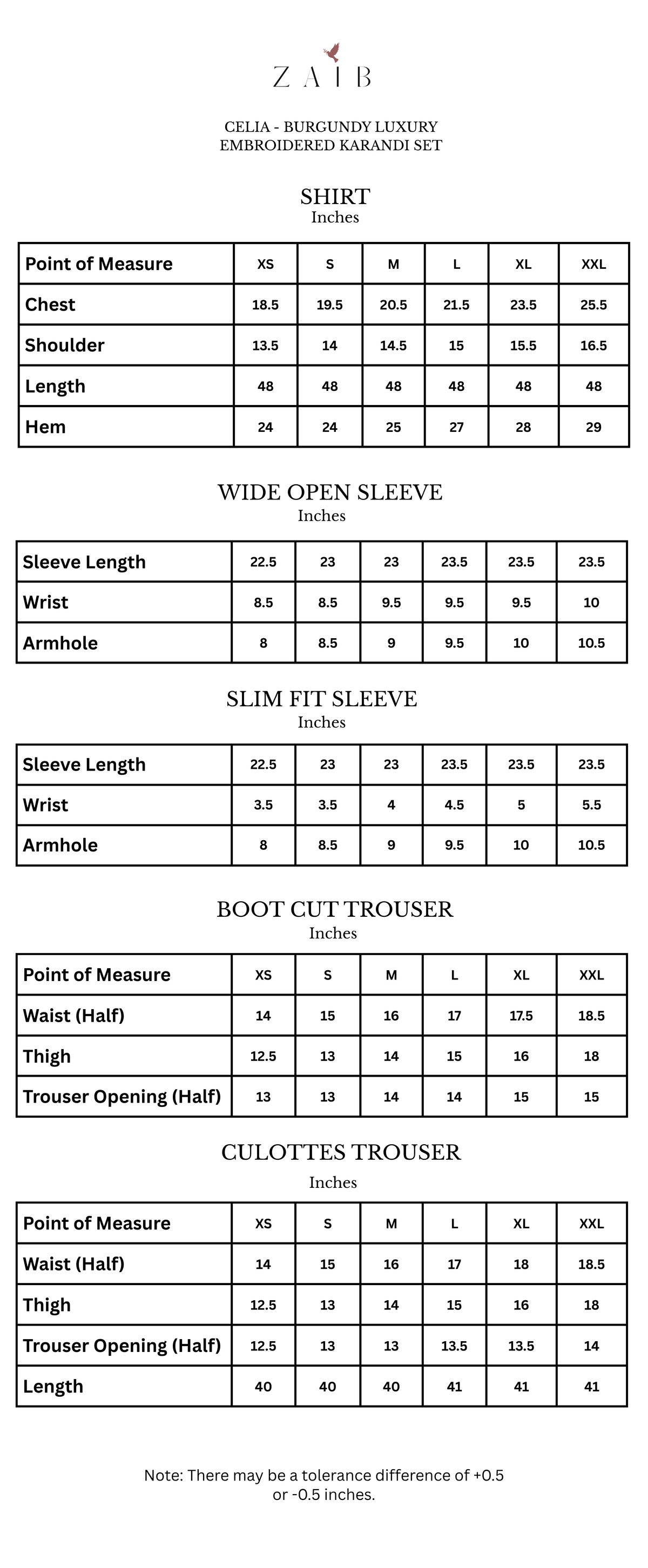 ZAIB

CELIA - BURGUNDY LUXURY
EMBROIDERED KARANDI SET

SHIRT
Inches

| Point of Measure | XS | S | M | L | XL | XXL |
|---|---|---|---|---|---|---|
| Chest | 18.5 | 19.5 | 20.5 | 21.5 | 23.5 | 25.5 |
| Shoulder | 13.5 | 14 | 14.5 | 15 | 15.5 | 16.5 |
| Length | 48 | 48 | 48 | 48 | 48 | 48 |
| Hem | 24 | 24 | 25 | 27 | 28 | 29 |

WIDE OPEN SLEEVE
Inches

| Sleeve Length | 22.5 | 23 | 23 | 23.5 | 23.5 | 23.5 |
|---|---|---|---|---|---|---|
| Wrist | 8.5 | 8.5 | 9.5 | 9.5 | 9.5 | 10 |
| Armhole | 8 | 8.5 | 9 | 9.5 | 10 | 10.5 |

SLIM FIT SLEEVE
Inches

| Sleeve Length | 22.5 | 23 | 23 | 23.5 | 23.5 | 23.5 |
|---|---|---|---|---|---|---|
| Wrist | 3.5 | 3.5 | 4 | 4.5 | 5 | 5.5 |
| Armhole | 8 | 8.5 | 9 | 9.5 | 10 | 10.5 |

BOOT CUT TROUSER
Inches

| Point of Measure | XS | S | M | L | XL | XXL |
|---|---|---|---|---|---|---|
| Waist (Half) | 14 | 15 | 16 | 17 | 17.5 | 18.5 |
| Thigh | 12.5 | 13 | 14 | 15 | 16 | 18 |
| Trouser Opening (Half) | 13 | 13 | 14 | 14 | 15 | 15 |

CULOTTES TROUSER
Inches

| Point of Measure | XS | S | M | L | XL | XXL |
|---|---|---|---|---|---|---|
| Waist (Half) | 14 | 15 | 16 | 17 | 18 | 18.5 |
| Thigh | 12.5 | 13 | 14 | 15 | 16 | 18 |
| Trouser Opening (Half) | 12.5 | 13 | 13 | 13.5 | 13.5 | 14 |
| Length | 40 | 40 | 40 | 41 | 41 | 41 |

Note: There may be a tolerance difference of +0.5 or -0.5 inches.